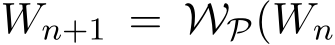 $W_{n+1} = \mathcal{W}_{\mathcal{P}}(W_n$